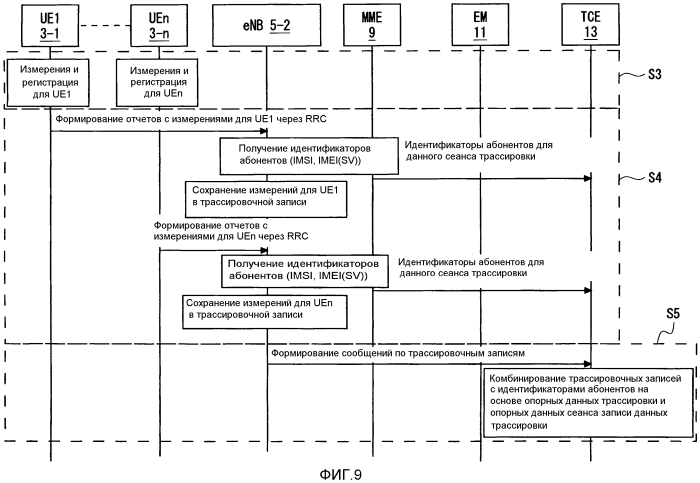 UE1
3-1

UEn
3-n

eNB 5-2

MME
9

EM
11

TCE
13

Измерения и регистрация для UE1

Измерения и регистрация для UEn

S3

Формирование отчетов с измерениями для UE1 через RRC

Получение идентификаторов абонентов (IMSI, IMEI(SV))

Идентификаторы абонентов для данного сеанса трассировки

S4

Сохранение измерений для UE1 в трассировочной записи

Формирование отчетов с измерениями для UEn через RRC

Получение идентификаторов абонентов (IMSI, IMEI(SV))

Идентификаторы абонентов для данного сеанса трассировки

Сохранение измерений для UEn в трассировочной записи

S5

Формирование сообщений по трассировочным записям

Комбинирование трассировочных записей с идентификаторами абонентов на основе опорных данных трассировки и опорных данных сеанса записи данных трассировки

ФИГ.9